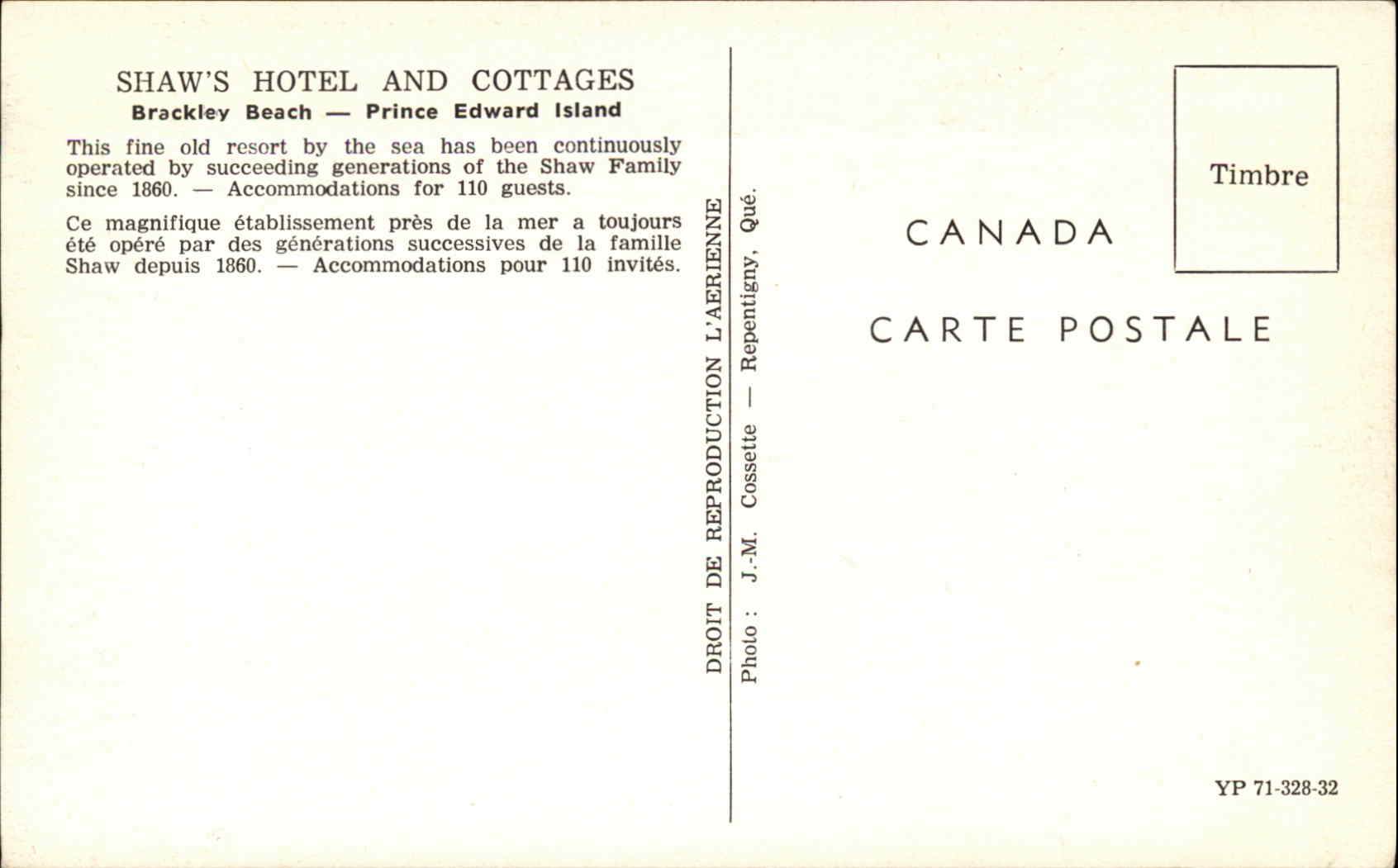 SHAW'S HOTEL AND COTTAGES
Brackley Beach — Prince Edward Island

This fine old resort by the sea has been continuously operated by succeeding generations of the Shaw Family since 1860. — Accommodations for 110 guests.

Ce magnifique établissement près de la mer a toujours été opéré par des générations successives de la famille Shaw depuis 1860. — Accommodations pour 110 invités.

DROIT DE REPRODUCTION L'AERIENNE

Photo : J.-M. Cossette — Repentigny, Qué.

Timbre

CANADA

CARTE POSTALE

YP 71-328-32